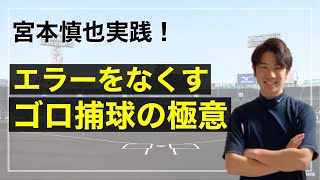 宮本慎也実践！

エラーをなくす
ゴロ捕球の極意